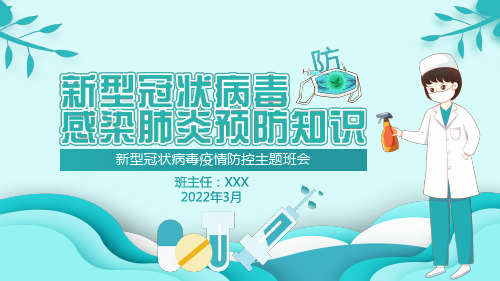 防

新型冠状病毒
感染肺炎预防知识

新型冠状病毒疫情防控主题班会

班主任：XXX
2022年3月